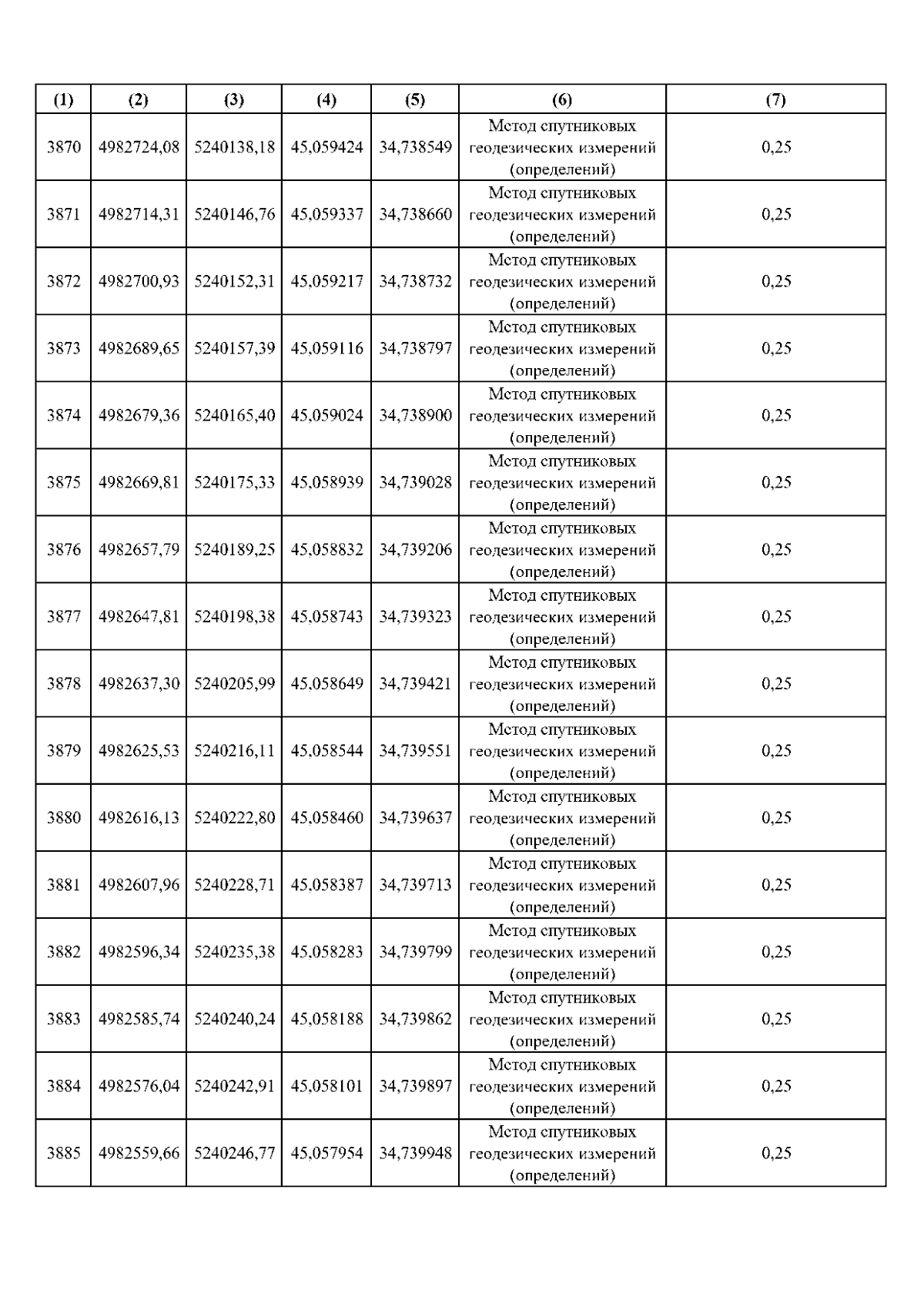 | (1) | (2) | (3) | (4) | (5) | (6) | (7) |
|---|---|---|---|---|---|---|
| 3870 | 4982724,08 | 5240138,18 | 45,059424 | 34,738549 | Метод спутниковых геодезических измерений (определений) | 0,25 |
| 3871 | 4982714,31 | 5240146,76 | 45,059337 | 34,738660 | Метод спутниковых геодезических измерений (определений) | 0,25 |
| 3872 | 4982700,93 | 5240152,31 | 45,059217 | 34,738732 | Метод спутниковых геодезических измерений (определений) | 0,25 |
| 3873 | 4982689,65 | 5240157,39 | 45,059116 | 34,738797 | Метод спутниковых геодезических измерений (определений) | 0,25 |
| 3874 | 4982679,36 | 5240165,40 | 45,059024 | 34,738900 | Метод спутниковых геодезических измерений (определений) | 0,25 |
| 3875 | 4982669,81 | 5240175,33 | 45,058939 | 34,739028 | Метод спутниковых геодезических измерений (определений) | 0,25 |
| 3876 | 4982657,79 | 5240189,25 | 45,058832 | 34,739206 | Метод спутниковых геодезических измерений (определений) | 0,25 |
| 3877 | 4982647,81 | 5240198,38 | 45,058743 | 34,739323 | Метод спутниковых геодезических измерений (определений) | 0,25 |
| 3878 | 4982637,30 | 5240205,99 | 45,058649 | 34,739421 | Метод спутниковых геодезических измерений (определений) | 0,25 |
| 3879 | 4982625,53 | 5240216,11 | 45,058544 | 34,739551 | Метод спутниковых геодезических измерений (определений) | 0,25 |
| 3880 | 4982616,13 | 5240222,80 | 45,058460 | 34,739637 | Метод спутниковых геодезических измерений (определений) | 0,25 |
| 3881 | 4982607,96 | 5240228,71 | 45,058387 | 34,739713 | Метод спутниковых геодезических измерений (определений) | 0,25 |
| 3882 | 4982596,34 | 5240235,38 | 45,058283 | 34,739799 | Метод спутниковых геодезических измерений (определений) | 0,25 |
| 3883 | 4982585,74 | 5240240,24 | 45,058188 | 34,739862 | Метод спутниковых геодезических измерений (определений) | 0,25 |
| 3884 | 4982576,04 | 5240242,91 | 45,058101 | 34,739897 | Метод спутниковых геодезических измерений (определений) | 0,25 |
| 3885 | 4982559,66 | 5240246,77 | 45,057954 | 34,739948 | Метод спутниковых геодезических измерений (определений) | 0,25 |